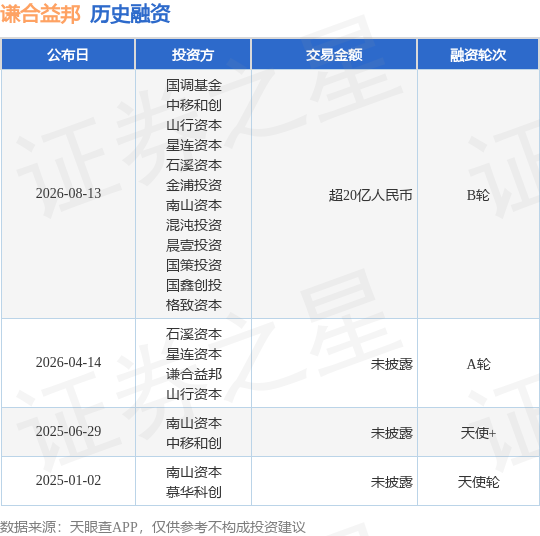 谦合益邦 历史融资

| 公布日 | 投资方 | 交易金额 | 融资轮次 |
|---|---|---|---|
| 2026-08-13 | 国调基金 中移和创 山行资本 星连资本 石溪资本 金浦投资 南山资本 混沌投资 晨壹投资 国策投资 国鑫创投 格致资本 | 超20亿人民币 | B轮 |
| 2026-04-14 | 石溪资本 星连资本 谦合益邦 山行资本 | 未披露 | A轮 |
| 2025-06-29 | 南山资本 中移和创 | 未披露 | 天使+ |
| 2025-01-02 | 南山资本 慕华科创 | 未披露 | 天使轮 |

数据来源：天眼查APP，仅供参考不构成投资建议

证券之星